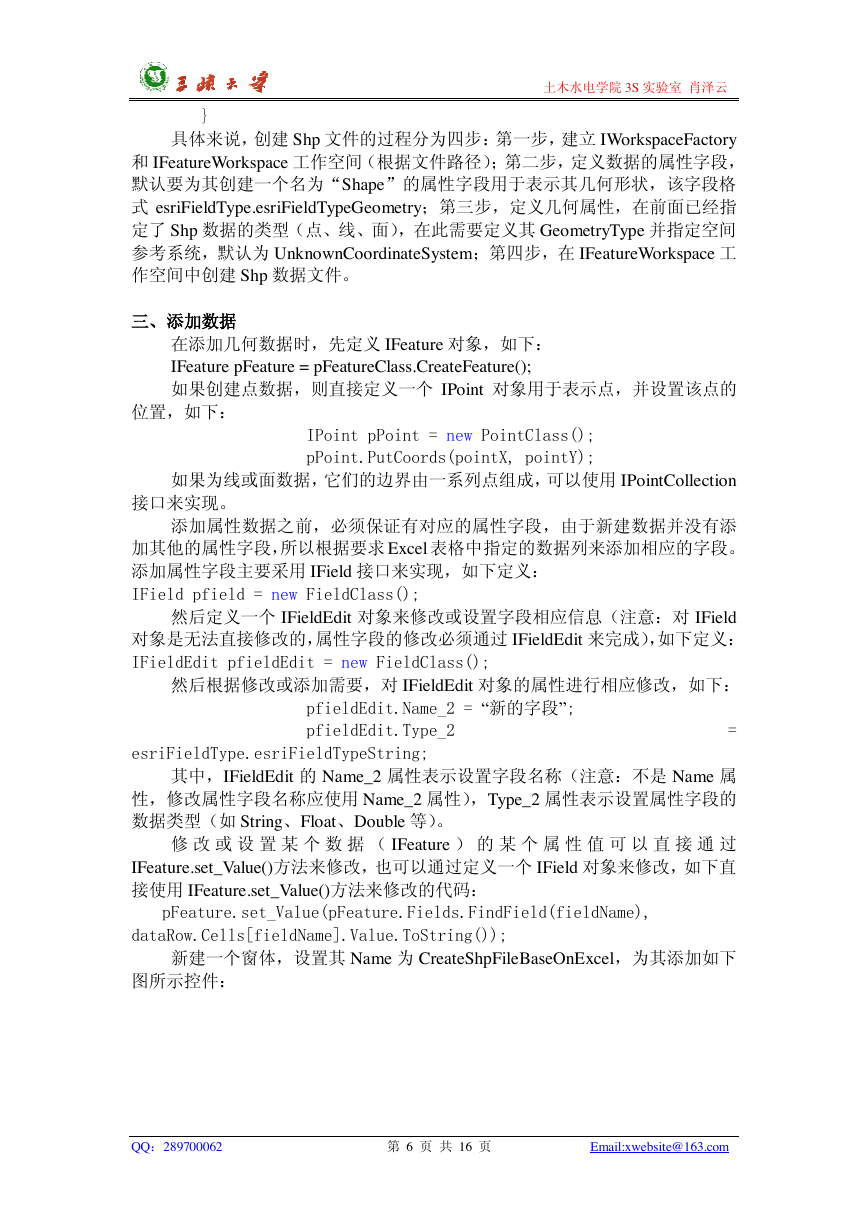 三峡大学　　土木水电学院 3S 实验室 肖泽云

}

具体来说，创建 Shp 文件的过程分为四步：第一步，建立 IWorkspaceFactory 和 IFeatureWorkspace 工作空间（根据文件路径）；第二步，定义数据的属性字段，默认要为其创建一个名为“Shape”的属性字段用于表示其几何形状，该字段格式 esriFieldType.esriFieldTypeGeometry；第三步，定义几何属性，在前面已经指定了 Shp 数据的类型（点、线、面），在此需要定义其 GeometryType 并指定空间参考系统，默认为 UnknownCoordinateSystem；第四步，在 IFeatureWorkspace 工作空间中创建 Shp 数据文件。

三、添加数据

在添加几何数据时，先定义 IFeature 对象，如下：

IFeature pFeature = pFeatureClass.CreateFeature();

如果创建点数据，则直接定义一个 IPoint 对象用于表示点，并设置该点的位置，如下：

IPoint pPoint = new PointClass();
pPoint.PutCoords(pointX, pointY);

如果为线或面数据，它们的边界由一系列点组成，可以使用 IPointCollection 接口来实现。

添加属性数据之前，必须保证有对应的属性字段，由于新建数据并没有添加其他的属性字段，所以根据要求 Excel 表格中指定的数据列来添加相应的字段。添加属性字段主要采用 IField 接口来实现，如下定义：

IField pfield = new FieldClass();

然后定义一个 IFieldEdit 对象来修改或设置字段相应信息（注意：对 IField 对象是无法直接修改的，属性字段的修改必须通过 IFieldEdit 来完成），如下定义：

IFieldEdit pfieldEdit = new FieldClass();

然后根据修改或添加需要，对 IFieldEdit 对象的属性进行相应修改，如下：

pfieldEdit.Name_2 = “新的字段”;
pfieldEdit.Type_2 = esriFieldType.esriFieldTypeString;

其中，IFieldEdit 的 Name_2 属性表示设置字段名称（注意：不是 Name 属性，修改属性字段名称应使用 Name_2 属性），Type_2 属性表示设置属性字段的数据类型（如 String、Float、Double 等）。

修改或设置某个数据（IFeature）的某个属性值可以直接通过 IFeature.set_Value()方法来修改，也可以通过定义一个 IField 对象来修改，如下直接使用 IFeature.set_Value()方法来修改的代码：

pFeature.set_Value(pFeature.Fields.FindField(fieldName), dataRow.Cells[fieldName].Value.ToString());

新建一个窗体，设置其 Name 为 CreateShpFileBaseOnExcel，为其添加如下图所示控件：

QQ：289700062　　第 6 页 共 16 页　　Email:xwebsite@163.com